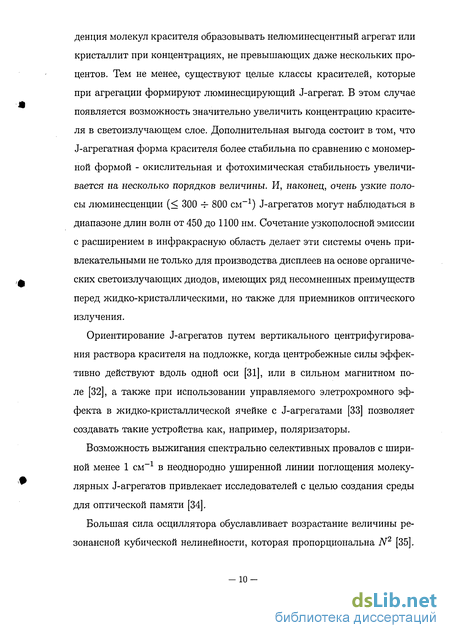 денция молекул красителя образовывать нелюминесцентный агрегат или кристаллит при концентрациях, не превышающих даже нескольких процентов. Тем не менее, существуют целые классы красителей, которые при агрегации формируют люминесцирующий J-агрегат. В этом случае появляется возможность значительно увеличить концентрацию красителя в светоизлучающем слое. Дополнительная выгода состоит в том, что J-агрегатная форма красителя более стабильна по сравнению с мономерной формой - окислительная и фотохимическая стабильность увеличивается на несколько порядков величины. И, наконец, очень узкие полосы люминесценции ($\leq 300 \div 800$ см$^{-1}$) J-агрегатов могут наблюдаться в диапазоне длин волн от 450 до 1100 нм. Сочетание узкополосной эмиссии с расширением в инфракрасную область делает эти системы очень привлекательными не только для производства дисплеев на основе органических светоизлучающих диодов, имеющих ряд несомненных преимуществ перед жидко-кристаллическими, но также для приемников оптического излучения.

Ориентирование J-агрегатов путем вертикального центрифугирования раствора красителя на подложке, когда центробежные силы эффективно действуют вдоль одной оси [31], или в сильном магнитном поле [32], а также при использовании управляемого элетрохромного эффекта в жидко-кристаллической ячейке с J-агрегатами [33] позволяет создавать такие устройства как, например, поляризаторы.

Возможность выжигания спектрально селективных провалов с шириной менее 1 см$^{-1}$ в неоднородно уширенной линии поглощения молекулярных J-агрегатов привлекает исследователей с целью создания среды для оптической памяти [34].

Большая сила осциллятора обуславливает возрастание величины резонансной кубической нелинейности, которая пропорциональна $N^2$ [35].

— 10 —

dsLib.net
библиотека диссертаций